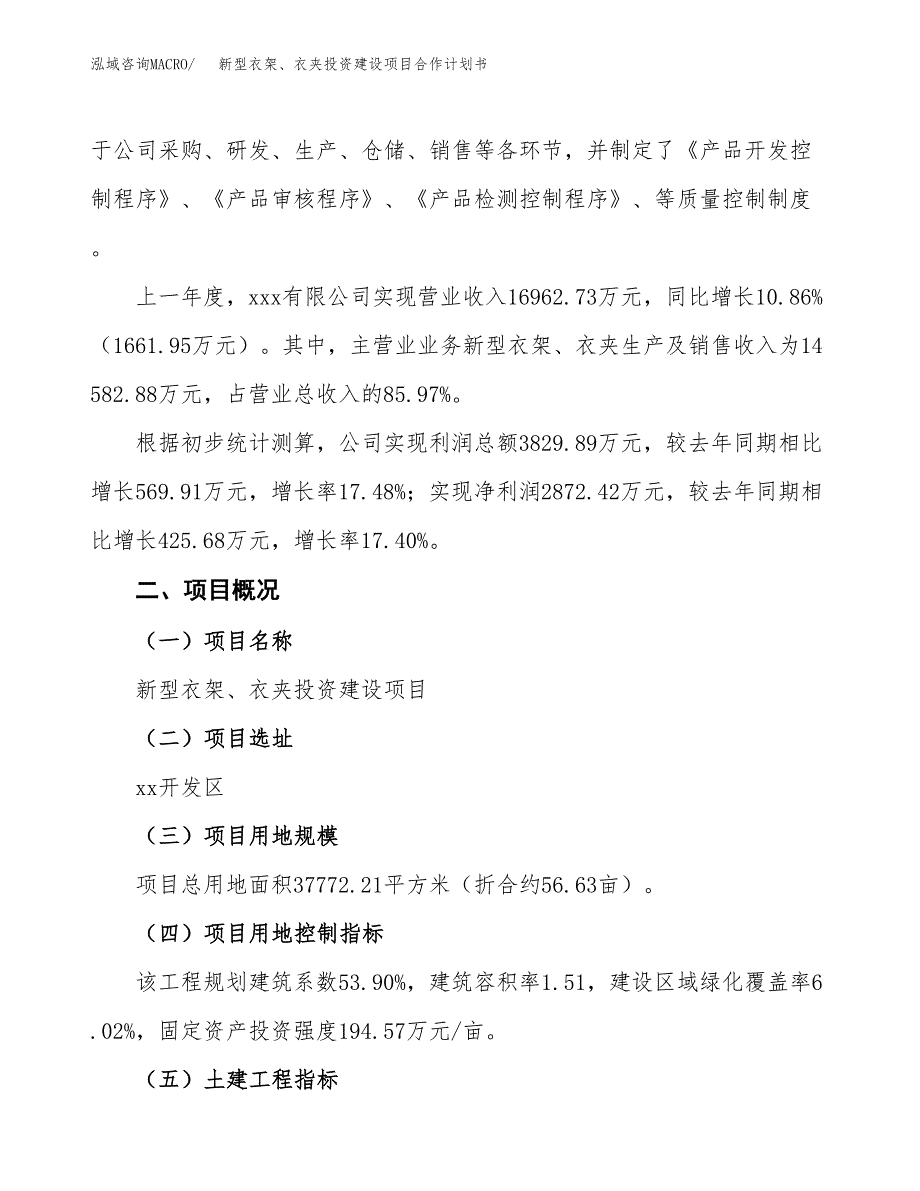 泓域咨询MACRO/　新型衣架、衣夹投资建设项目合作计划书

于公司采购、研发、生产、仓储、销售等各环节，并制定了《产品开发控制程序》、《产品审核程序》、《产品检测控制程序》、等质量控制制度。

上一年度，xxx有限公司实现营业收入16962.73万元，同比增长10.86%（1661.95万元）。其中，主营业业务新型衣架、衣夹生产及销售收入为14582.88万元，占营业总收入的85.97%。

根据初步统计测算，公司实现利润总额3829.89万元，较去年同期相比增长569.91万元，增长率17.48%；实现净利润2872.42万元，较去年同期相比增长425.68万元，增长率17.40%。

二、项目概况

（一）项目名称

新型衣架、衣夹投资建设项目

（二）项目选址

xx开发区

（三）项目用地规模

项目总用地面积37772.21平方米（折合约56.63亩）。

（四）项目用地控制指标

该工程规划建筑系数53.90%，建筑容积率1.51，建设区域绿化覆盖率6.02%，固定资产投资强度194.57万元/亩。

（五）土建工程指标